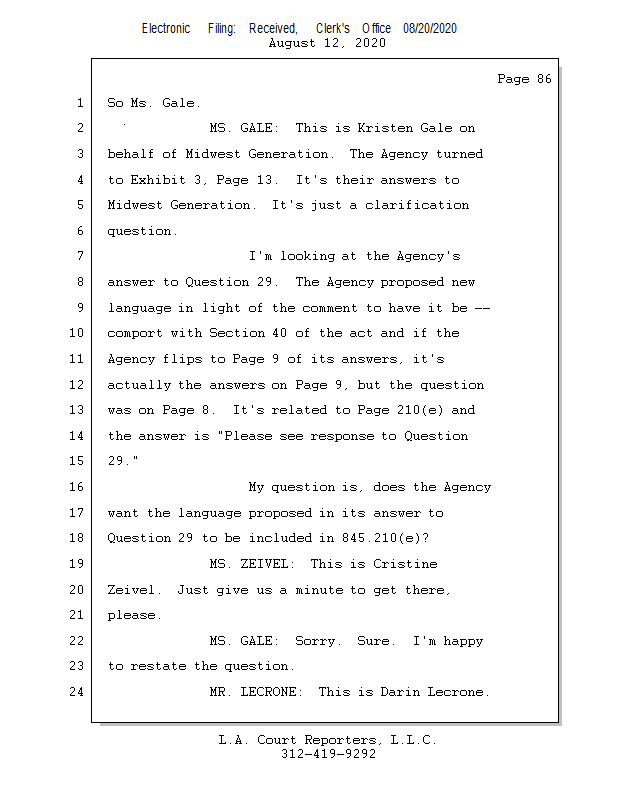 Electronic Filing: Received, Clerk's Office 08/20/2020
August 12, 2020

Page 86

1 So Ms. Gale.
2 MS. GALE: This is Kristen Gale on
3 behalf of Midwest Generation. The Agency turned
4 to Exhibit 3, Page 13. It's their answers to
5 Midwest Generation. It's just a clarification
6 question.
7 I'm looking at the Agency's
8 answer to Question 29. The Agency proposed new
9 language in light of the comment to have it be --
10 comport with Section 40 of the act and if the
11 Agency flips to Page 9 of its answers, it's
12 actually the answers on Page 9, but the question
13 was on Page 8. It's related to Page 210(e) and
14 the answer is "Please see response to Question
15 29."
16 My question is, does the Agency
17 want the language proposed in its answer to
18 Question 29 to be included in 845.210(e)?
19 MS. ZEIVEL: This is Cristine
20 Zeivel. Just give us a minute to get there,
21 please.
22 MS. GALE: Sorry. Sure. I'm happy
23 to restate the question.
24 MR. LECRONE: This is Darin Lecrone.

L.A. Court Reporters, L.L.C.
312-419-9292